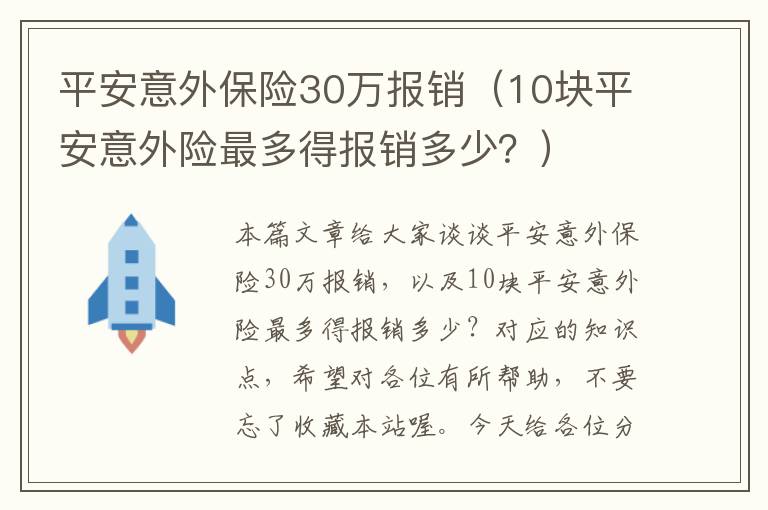 平安意外保险30万报销（10块平安意外险最多得报销多少？）

本篇文章给大家谈谈平安意外保险30万报销，以及10块平安意外险最多得报销多少？对应的知识点，希望对各位有所帮助，不要忘了收藏本站喔。今天给各位分